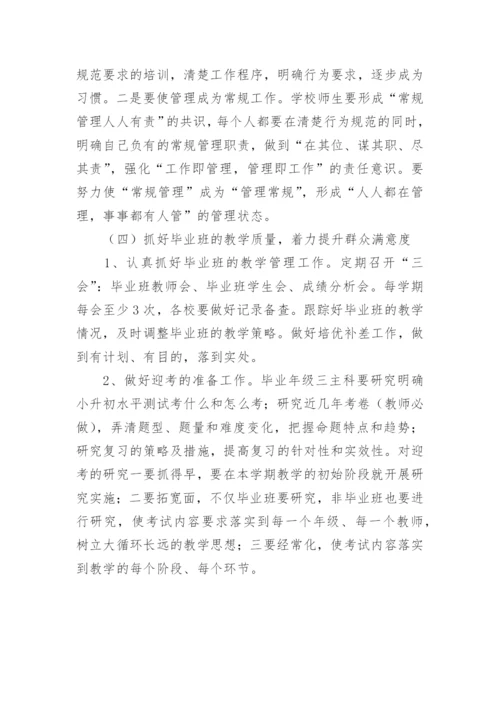 规范要求的培训，清楚工作程序，明确行为要求，逐步成为习惯。二是要使管理成为常规工作。学校师生要形成“常规管理人人有责”的共识，每个人都要在清楚行为规范的同时，明确自己负有的常规管理职责，做到“在其位、谋其职、尽其责”，强化“工作即管理，管理即工作”的责任意识。要努力使“常规管理”成为“管理常规”，形成“人人都在管理，事事都有人管”的管理状态。

（四）抓好毕业班的教学质量，着力提升群众满意度

1、认真抓好毕业班的教学管理工作。定期召开“三会”：毕业班教师会、毕业班学生会、成绩分析会。每学期每会至少3次，各校要做好记录备查。跟踪好毕业班的教学情况，及时调整毕业班的教学策略。做好培优补差工作，做到有计划、有目的，落到实处。

2、做好迎考的准备工作。毕业年级三主科要研究明确小升初水平测试考什么和怎么考；研究近几年考卷（教师必做），弄清题型、题量和难度变化，把握命题特点和趋势；研究复习的策略及措施，提高复习的针对性和实效性。对迎考的研究一要抓得早，要在本学期教学的初始阶段就开展研究实施；二要拓宽面，不仅毕业班要研究，非毕业班也要进行研究，使考试内容要求落实到每一个年级、每一个教师，树立大循环长远的教学思想；三要经常化，使考试内容落实到教学的每个阶段、每个环节。